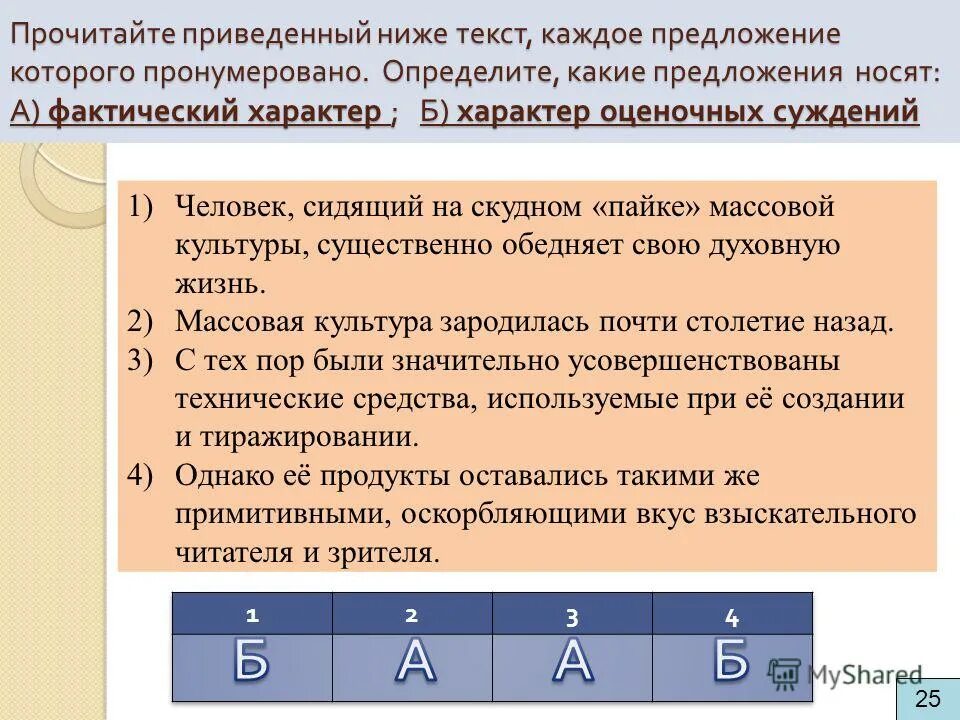 Прочитайте приведенный ниже текст, каждое предложение которого пронумеровано. Определите, какие предложения носят: А) фактический характер ; Б) характер оценочных суждений

1) Человек, сидящий на скудном «пайке» массовой культуры, существенно обедняет свою духовную жизнь.
2) Массовая культура зародилась почти столетие назад.
3) С тех пор были значительно усовершенствованы технические средства, используемые при её создании и тиражировании.
4) Однако её продукты оставались такими же примитивными, оскорбляющими вкус взыскательного читателя и зрителя.

| 1 | 2 | 3 | 4 |
|---|---|---|---|
| Б | А | А | Б |

MyShared

25